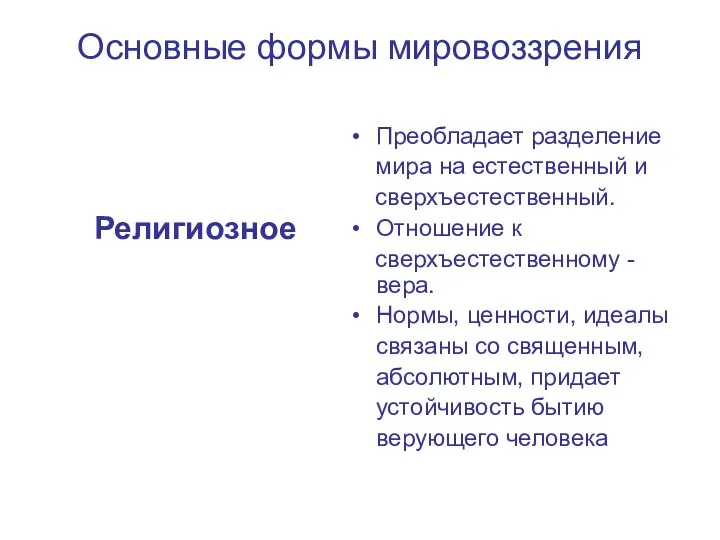 Основные формы мировоззрения

Религиозное

• Преобладает разделение мира на естественный и сверхъестественный.
• Отношение к сверхъестественному - вера.
• Нормы, ценности, идеалы связаны со священным, абсолютным, придает устойчивость бытию верующего человека